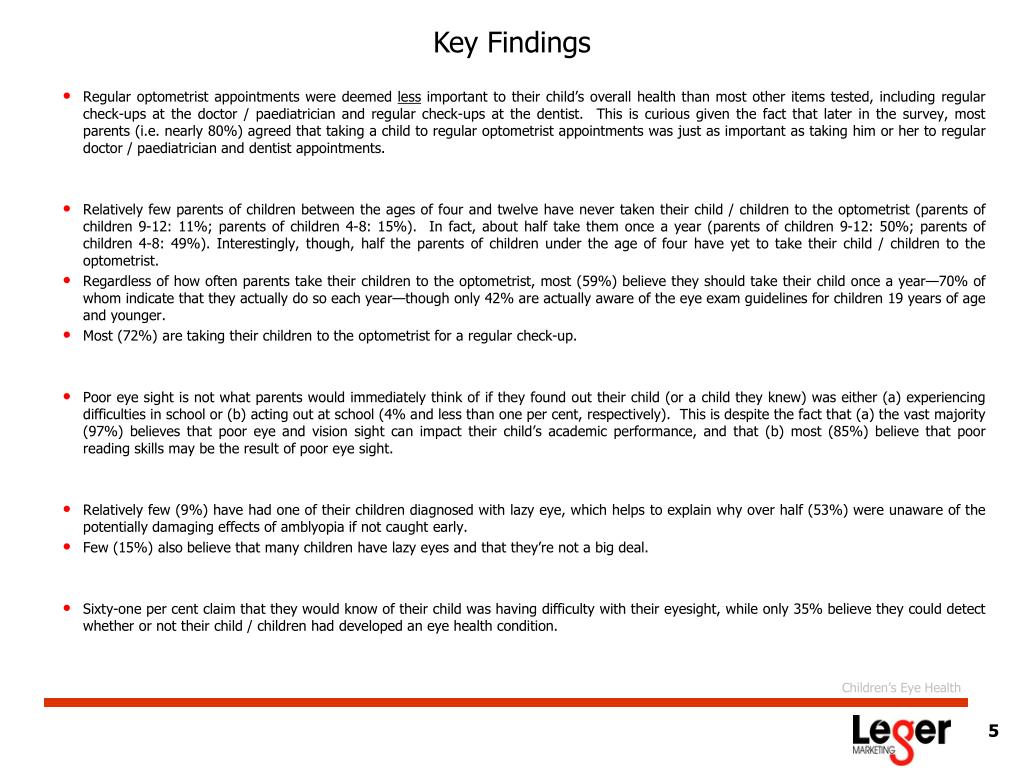 Key Findings

• Regular optometrist appointments were deemed less important to their child's overall health than most other items tested, including regular check-ups at the doctor / paediatrician and regular check-ups at the dentist. This is curious given the fact that later in the survey, most parents (i.e. nearly 80%) agreed that taking a child to regular optometrist appointments was just as important as taking him or her to regular doctor / paediatrician and dentist appointments.

• Relatively few parents of children between the ages of four and twelve have never taken their child / children to the optometrist (parents of children 9-12: 11%; parents of children 4-8: 15%). In fact, about half take them once a year (parents of children 9-12: 50%; parents of children 4-8: 49%). Interestingly, though, half the parents of children under the age of four have yet to take their child / children to the optometrist.

• Regardless of how often parents take their children to the optometrist, most (59%) believe they should take their child once a year—70% of whom indicate that they actually do so each year—though only 42% are actually aware of the eye exam guidelines for children 19 years of age and younger.

• Most (72%) are taking their children to the optometrist for a regular check-up.

• Poor eye sight is not what parents would immediately think of if they found out their child (or a child they knew) was either (a) experiencing difficulties in school or (b) acting out at school (4% and less than one per cent, respectively). This is despite the fact that (a) the vast majority (97%) believes that poor eye and vision sight can impact their child's academic performance, and that (b) most (85%) believe that poor reading skills may be the result of poor eye sight.

• Relatively few (9%) have had one of their children diagnosed with lazy eye, which helps to explain why over half (53%) were unaware of the potentially damaging effects of amblyopia if not caught early.

• Few (15%) also believe that many children have lazy eyes and that they're not a big deal.

• Sixty-one per cent claim that they would know of their child was having difficulty with their eyesight, while only 35% believe they could detect whether or not their child / children had developed an eye health condition.

Children's Eye Health

Leger MARKETING

5